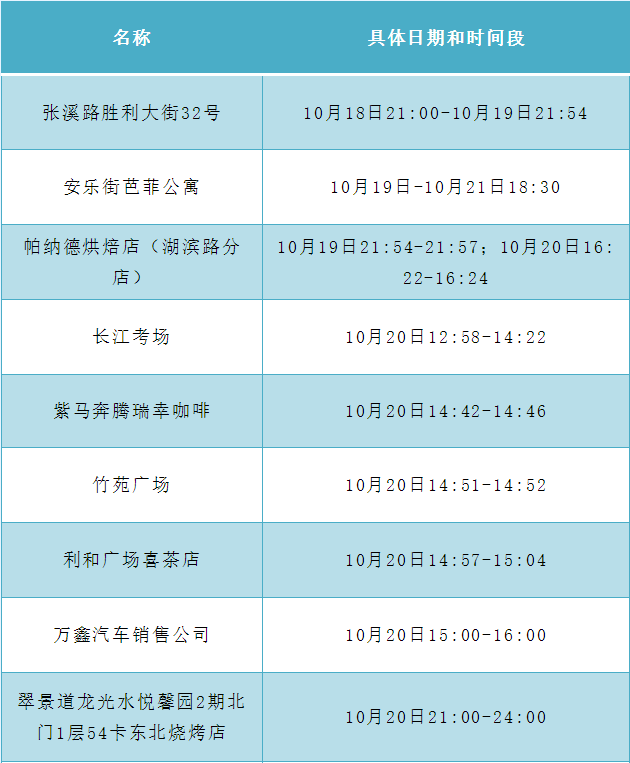 | 名称 | 具体日期和时间段 |
|---|---|
| 张溪路胜利大街32号 | 10月18日21:00-10月19日21:54 |
| 安乐街芭菲公寓 | 10月19日-10月21日18:30 |
| 帕纳德烘焙店（湖滨路分店） | 10月19日21:54-21:57；10月20日16:22-16:24 |
| 长江考场 | 10月20日12:58-14:22 |
| 紫马奔腾瑞幸咖啡 | 10月20日14:42-14:46 |
| 竹苑广场 | 10月20日14:51-14:52 |
| 利和广场喜茶店 | 10月20日14:57-15:04 |
| 万鑫汽车销售公司 | 10月20日15:00-16:00 |
| 翠景道龙光水悦馨园2期北门1层54卡东北烧烤店 | 10月20日21:00-24:00 |